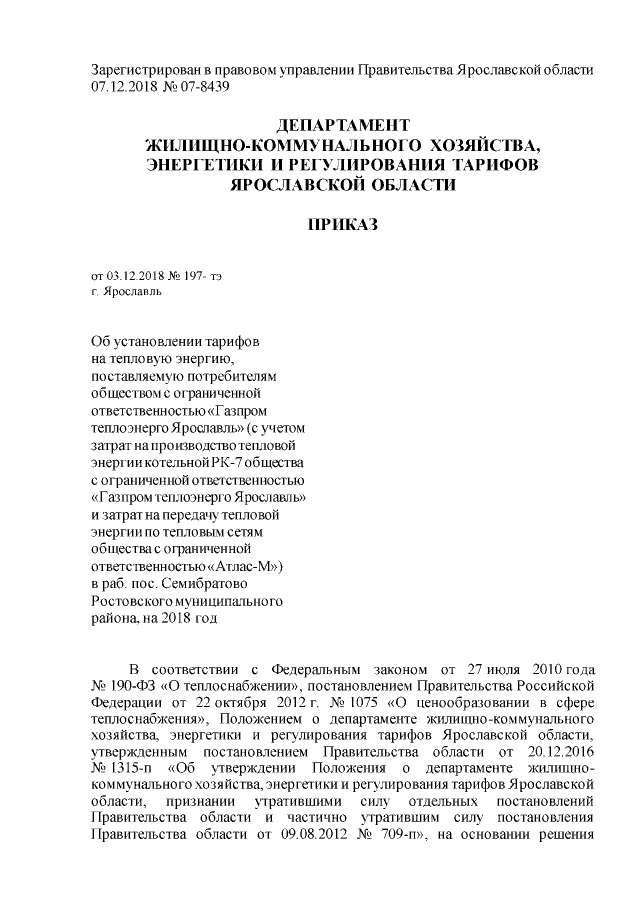 Зарегистрирован в правовом управлении Правительства Ярославской области 07.12.2018 № 07-8439

ДЕПАРТАМЕНТ
ЖИЛИЩНО-КОММУНАЛЬНОГО ХОЗЯЙСТВА,
ЭНЕРГЕТИКИ И РЕГУЛИРОВАНИЯ ТАРИФОВ
ЯРОСЛАВСКОЙ ОБЛАСТИ

ПРИКАЗ

от 03.12.2018 № 197- тэ
г. Ярославль

Об установлении тарифов на тепловую энергию, поставляемую потребителям обществом с ограниченной ответственностью «Газпром теплоэнерго Ярославль» (с учетом затрат на производство тепловой энергии котельной РК-7 общества с ограниченной ответственностью «Газпром теплоэнерго Ярославль» и затрат на передачу тепловой энергии по тепловым сетям общества с ограниченной ответственностью «Атлас-М») в раб. пос. Семибратово Ростовского муниципального района, на 2018 год

В соответствии с Федеральным законом от 27 июля 2010 года № 190-ФЗ «О теплоснабжении», постановлением Правительства Российской Федерации от 22 октября 2012 г. № 1075 «О ценообразовании в сфере теплоснабжения», Положением о департаменте жилищно-коммунального хозяйства, энергетики и регулирования тарифов Ярославской области, утвержденным постановлением Правительства области от 20.12.2016 № 1315-п «Об утверждении Положения о департаменте жилищно-коммунального хозяйства, энергетики и регулирования тарифов Ярославской области, признании утратившими силу отдельных постановлений Правительства области и частично утратившим силу постановления Правительства области от 09.08.2012 № 709-п», на основании решения